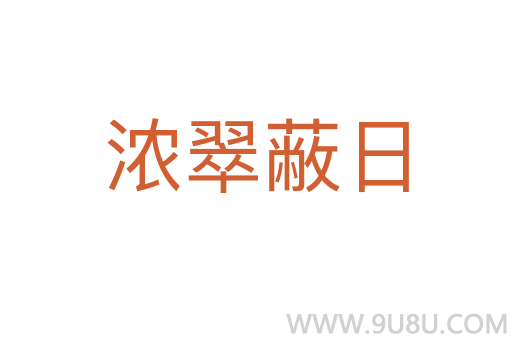 浓翠蔽日

WWW.9U8U.COM